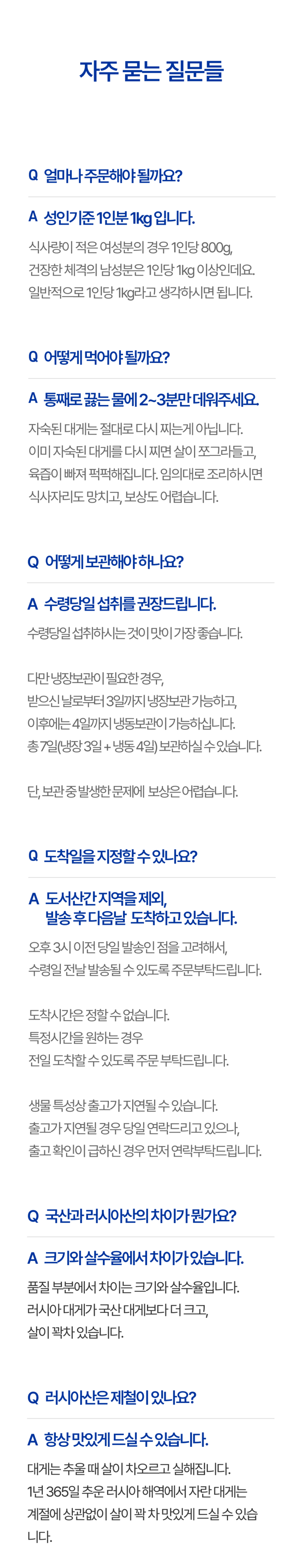 자주 묻는 질문들

Q 얼마나 주문해야 될까요?

A 성인기준 1인분 1kg 입니다.

식사량이 적은 여성분의 경우 1인당 800g,
건장한 체격의 남성분은 1인당 1kg 이상인데요.
일반적으로 1인당 1kg라고 생각하시면 됩니다.

Q 어떻게 먹어야 될까요?

A 통째로 끓는 물에 2~3분만 데워주세요.

자숙된 대게는 절대로 다시 찌는게 아닙니다.
이미 자숙된 대게를 다시 찌면 살이 쪼그라들고,
육즙이 빠져 퍽퍽해집니다. 임의대로 조리하시면
식사자리도 망치고, 보상도 어렵습니다.

Q 어떻게 보관해야 하나요?

A 수령당일 섭취를 권장드립니다.

수령당일 섭취하시는 것이 맛이 가장 좋습니다.

다만 냉장보관이 필요한 경우,
받으신 날로부터 3일까지 냉장보관 가능하고,
이후에는 4일까지 냉동보관이 가능하십니다.
총 7일(냉장 3일 + 냉동 4일) 보관하실 수 있습니다.

단, 보관 중 발생한 문제에 보상은 어렵습니다.

Q 도착일을 지정할 수 있나요?

A 도서산간 지역을 제외,
발송 후 다음날 도착하고 있습니다.

오후 3시 이전 당일 발송인 점을 고려해서,
수령일 전날 발송될 수 있도록 주문부탁드립니다.

도착시간은 정할 수 없습니다.
특정시간을 원하는 경우
전일 도착할 수 있도록 주문 부탁드립니다.

생물 특성상 출고가 지연될 수 있습니다.
출고가 지연될 경우 당일 연락드리고 있으나,
출고 확인이 급하신 경우 먼저 연락부탁드립니다.

Q 국산과 러시아산의 차이가 뭔가요?

A 크기와 살수율에서 차이가 있습니다.

품질 부분에서 차이는 크기와 살수율입니다.
러시아 대게가 국산 대게보다 더 크고,
살이 꽉차 있습니다.

Q 러시아산은 제철이 있나요?

A 항상 맛있게 드실 수 있습니다.

대게는 추울 때 살이 차오르고 실해집니다.
1년 365일 추운 러시아 해역에서 자란 대게는
계절에 상관없이 살이 꽉 차 맛있게 드실 수 있습니다.